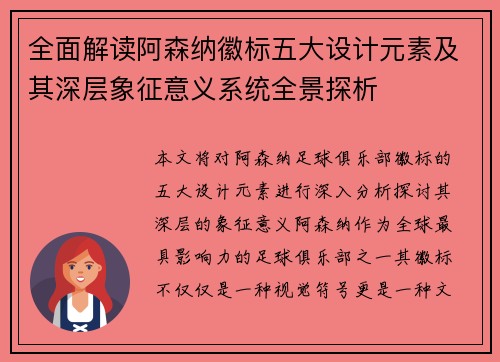 全面解读阿森纳徽标五大设计元素及其深层象征意义系统全景探析

本文将对阿森纳足球俱乐部徽标的五大设计元素进行深入分析探讨其深层的象征意义阿森纳作为全球最具影响力的足球俱乐部之一其徽标不仅仅是一种视觉符号更是一种文